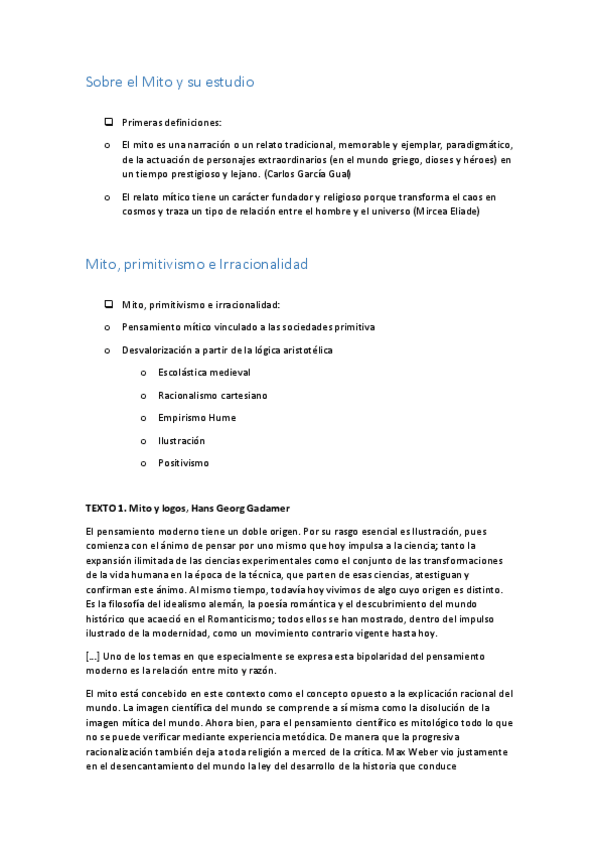 Sobre el Mito y su estudio

❑ Primeras definiciones:

o El mito es una narración o un relato tradicional, memorable y ejemplar, paradigmático, de la actuación de personajes extraordinarios (en el mundo griego, dioses y héroes) en un tiempo prestigioso y lejano. (Carlos García Gual)

o El relato mítico tiene un carácter fundador y religioso porque transforma el caos en cosmos y traza un tipo de relación entre el hombre y el universo (Mircea Eliade)

Mito, primitivismo e Irracionalidad

❑ Mito, primitivismo e irracionalidad:

o Pensamiento mítico vinculado a las sociedades primitiva

o Desvalorización a partir de la lógica aristotélica

o Escolástica medieval

o Racionalismo cartesiano

o Empirismo Hume

o Ilustración

o Positivismo

TEXTO 1. Mito y logos, Hans Georg Gadamer

El pensamiento moderno tiene un doble origen. Por su rasgo esencial es Ilustración, pues comienza con el ánimo de pensar por uno mismo que hoy impulsa a la ciencia; tanto la expansión ilimitada de las ciencias experimentales como el conjunto de las transformaciones de la vida humana en la época de la técnica, que parten de esas ciencias, atestiguan y confirman este ánimo. Al mismo tiempo, todavía hoy vivimos de algo cuyo origen es distinto. Es la filosofía del idealismo alemán, la poesía romántica y el descubrimiento del mundo histórico que acaeció en el Romanticismo; todos ellos se han mostrado, dentro del impulso ilustrado de la modernidad, como un movimiento contrario vigente hasta hoy.

[...] Uno de los temas en que especialmente se expresa esta bipolaridad del pensamiento moderno es la relación entre mito y razón.

El mito está concebido en este contexto como el concepto opuesto a la explicación racional del mundo. La imagen científica del mundo se comprende a sí misma como la disolución de la imagen mítica del mundo. Ahora bien, para el pensamiento científico es mitológico todo lo que no se puede verificar mediante experiencia metódica. De manera que la progresiva racionalización también deja a toda religión a merced de la crítica. Max Weber vio justamente en el desencantamiento del mundo la ley del desarrollo de la historia que conduce